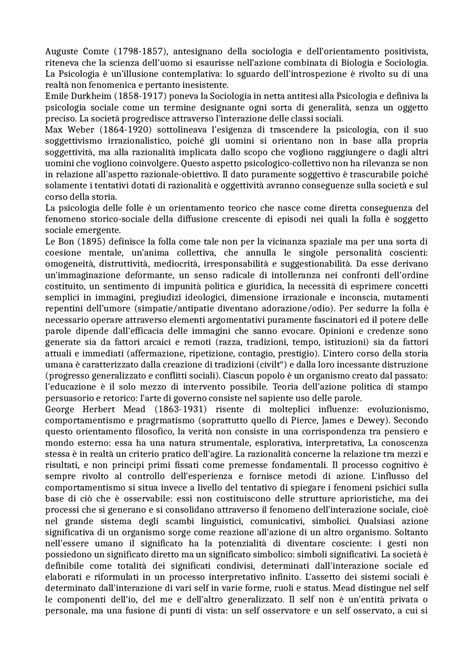 Auguste Comte (1798-1857), antesignano della sociologia e dell'orientamento positivista, riteneva che la scienza dell'uomo si esaurisse nell'azione combinata di Biologia e Sociologia. La Psicologia è un'illusione contemplativa: lo sguardo dell'introspezione è rivolto su di una realtà non fenomenica e pertanto inesistente.
Emile Durkheim (1858-1917) poneva la Sociologia in netta antitesi alla Psicologia e definiva la psicologia sociale come un termine designante ogni sorta di generalità, senza un oggetto preciso. La società progredisce attraverso l'interazione delle classi sociali.
Max Weber (1864-1920) sottolineava l'esigenza di trascendere la psicologia, con il suo soggettivismo irrazionalistico, poiché gli uomini si orientano non in base alla propria soggettività, ma alla razionalità implicata dallo scopo che vogliono raggiungere o dagli altri uomini che vogliono coinvolgere. Questo aspetto psicologico-collettivo non ha rilevanza se non in relazione all'aspetto razionale-obiettivo. Il dato puramente soggettivo è trascurabile poiché solamente i tentativi dotati di razionalità e oggettività avranno conseguenze sulla società e sul corso della storia.
La psicologia delle folle è un orientamento teorico che nasce come diretta conseguenza del fenomeno storico-sociale della diffusione crescente di episodi nei quali la folla è soggetto sociale emergente.
Le Bon (1895) definisce la folla come tale non per la vicinanza spaziale ma per una sorta di coesione mentale, un'anima collettiva, che annulla le singole personalità coscienti: omogeneità, distruttività, mediocrità, irresponsabilità e suggestionabilità. Da esse derivano un'immaginazione deformante, un senso radicale di intolleranza nei confronti dell'ordine costituito, un sentimento di impunità politica e giuridica, la necessità di esprimere concetti semplici in immagini, pregiudizi ideologici, dimensione irrazionale e inconscia, mutamenti repentini dell'umore (simpatie/antipatie diventano adorazione/odio). Per sedurre la folla è necessario operare attraverso elementi argomentativi puramente fascinatori ed il potere delle parole dipende dall'efficacia delle immagini che sanno evocare. Opinioni e credenze sono generate sia da fattori arcaici e remoti (razza, tradizioni, tempo, istituzioni) sia da fattori attuali e immediati (affermazione, ripetizione, contagio, prestigio). L'intero corso della storia umana è caratterizzato dalla creazione di tradizioni (civilt°) e dalla loro incessante distruzione (progresso generalizzato e conflitti sociali). Ciascun popolo è un organismo creato dal passato: l'educazione è il solo mezzo di intervento possibile. Teoria dell'azione politica di stampo persuasorio e retorico: l'arte di governo consiste nel sapiente uso delle parole.
George Herbert Mead (1863-1931) risente di molteplici influenze: evoluzionismo, comportamentismo e pragrmatismo (soprattutto quello di Pierce, James e Dewey). Secondo questo orientamento filosofico, la verità non consiste in una corrispondenza tra pensiero e mondo esterno: essa ha una natura strumentale, esplorativa, interpretativa, La conoscenza stessa è in realtà un criterio pratico dell'agire. La razionalità concerne la relazione tra mezzi e risultati, e non principi primi fissati come premesse fondamentali. Il processo cognitivo è sempre rivolto al controllo dell'esperienza e fornisce metodi di azione. L'influsso del comportamentismo si situa invece a livello del tentativo di spiegare i fenomeni psichici sulla base di ciò che è osservabile: essi non costituiscono delle strutture aprioristiche, ma dei processi che si generano e si consolidano attraverso il fenomeno dell'interazione sociale, cioè nel grande sistema degli scambi linguistici, comunicativi, simbolici. Qualsiasi azione significativa di un organismo sorge come reazione all'azione di un altro organismo. Soltanto nell'essere umano il significato ha la potenzialità di diventare cosciente: i gesti non possiedono un significato diretto ma un significato simbolico: simboli significativi. La società è definibile come totalità dei significati condivisi, determinati dall'interazione sociale ed elaborati e riformulati in un processo interpretativo infinito. L'assetto dei sistemi sociali è determinato dall'interazione di vari self in varie forme, ruoli e status. Mead distingue nel self le componenti dell'io, del me e dell'altro generalizzato. Il self non è un'entità privata o personale, ma una fusione di punti di vista: un self osservatore e un self osservato, a cui si